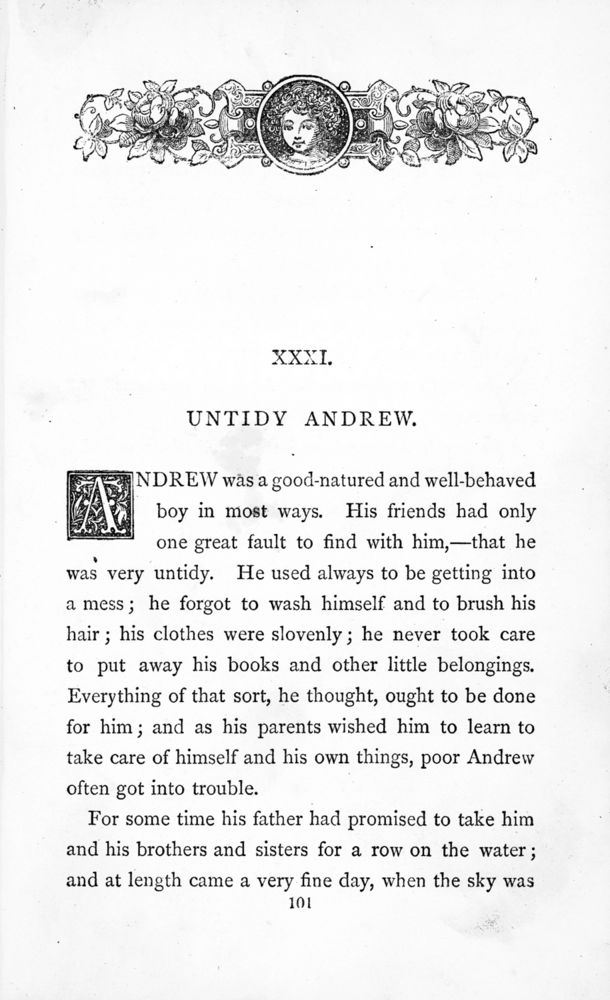 XXXI.

UNTIDY ANDREW.

ANDREW was a good-natured and well-behaved boy in most ways. His friends had only one great fault to find with him,—that he was very untidy. He used always to be getting into a mess; he forgot to wash himself and to brush his hair; his clothes were slovenly; he never took care to put away his books and other little belongings. Everything of that sort, he thought, ought to be done for him; and as his parents wished him to learn to take care of himself and his own things, poor Andrew often got into trouble.

For some time his father had promised to take him and his brothers and sisters for a row on the water; and at length came a very fine day, when the sky was

101